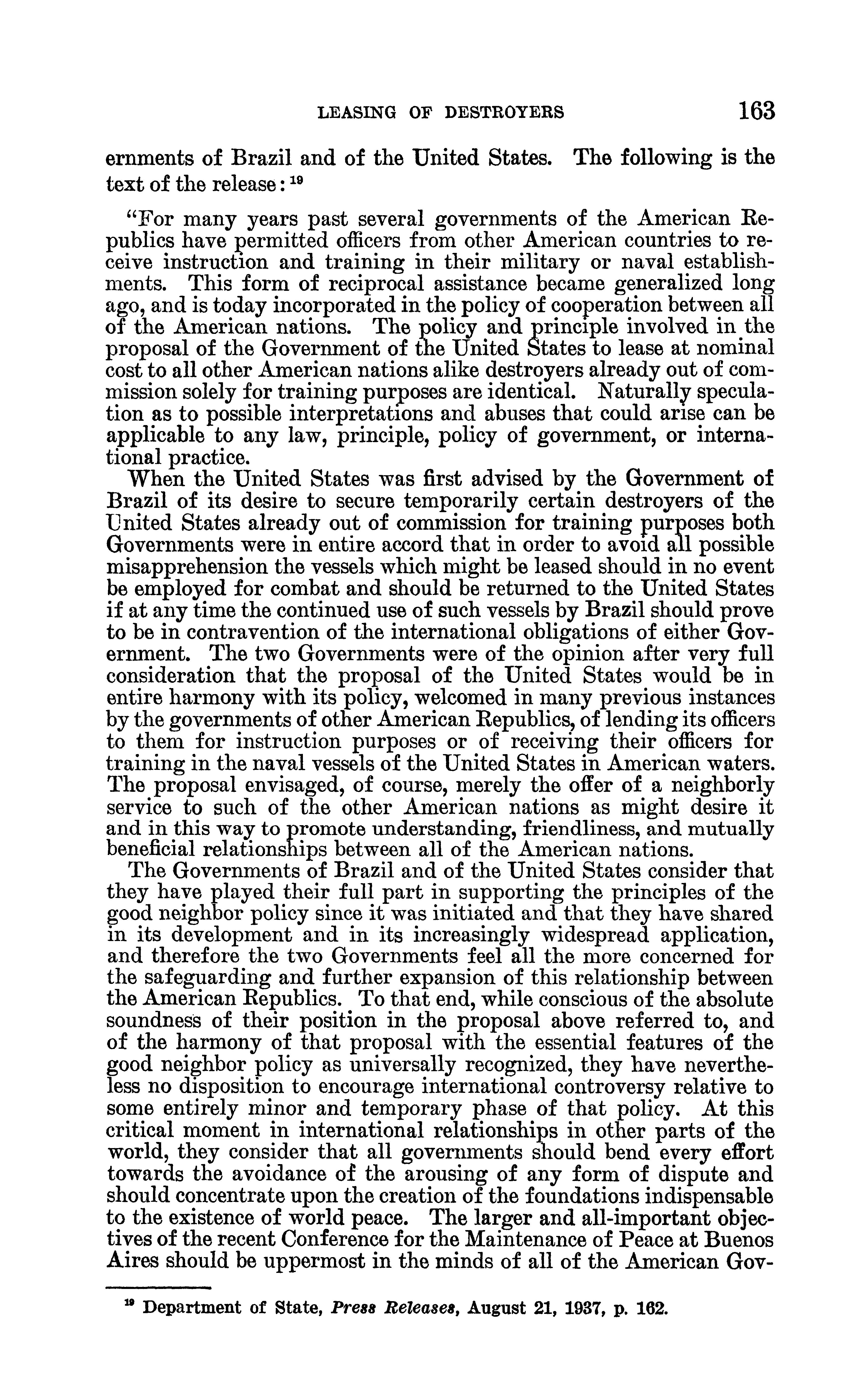 LEASING OF DESTROYERS 163

ernments of Brazil and of the United States. The following is the text of the release: $^{19}$

"For many years past several governments of the American Republics have permitted officers from other American countries to receive instruction and training in their military or naval establishments. This form of reciprocal assistance became generalized long ago, and is today incorporated in the policy of cooperation between all of the American nations. The policy and principle involved in the proposal of the Government of the United States to lease at nominal cost to all other American nations alike destroyers already out of commission solely for training purposes are identical. Naturally speculation as to possible interpretations and abuses that could arise can be applicable to any law, principle, policy of government, or international practice.

When the United States was first advised by the Government of Brazil of its desire to secure temporarily certain destroyers of the United States already out of commission for training purposes both Governments were in entire accord that in order to avoid all possible misapprehension the vessels which might be leased should in no event be employed for combat and should be returned to the United States if at any time the continued use of such vessels by Brazil should prove to be in contravention of the international obligations of either Government. The two Governments were of the opinion after very full consideration that the proposal of the United States would be in entire harmony with its policy, welcomed in many previous instances by the governments of other American Republics, of lending its officers to them for instruction purposes or of receiving their officers for training in the naval vessels of the United States in American waters. The proposal envisaged, of course, merely the offer of a neighborly service to such of the other American nations as might desire it and in this way to promote understanding, friendliness, and mutually beneficial relationships between all of the American nations.

The Governments of Brazil and of the United States consider that they have played their full part in supporting the principles of the good neighbor policy since it was initiated and that they have shared in its development and in its increasingly widespread application, and therefore the two Governments feel all the more concerned for the safeguarding and further expansion of this relationship between the American Republics. To that end, while conscious of the absolute soundness of their position in the proposal above referred to, and of the harmony of that proposal with the essential features of the good neighbor policy as universally recognized, they have nevertheless no disposition to encourage international controversy relative to some entirely minor and temporary phase of that policy. At this critical moment in international relationships in other parts of the world, they consider that all governments should bend every effort towards the avoidance of the arousing of any form of dispute and should concentrate upon the creation of the foundations indispensable to the existence of world peace. The larger and all-important objectives of the recent Conference for the Maintenance of Peace at Buenos Aires should be uppermost in the minds of all of the American Gov-

$^{19}$ Department of State, Press Releases, August 21, 1937, p. 162.